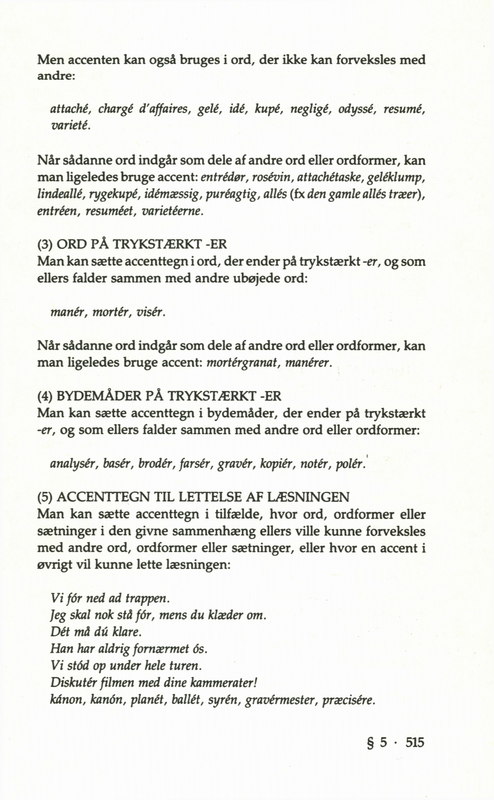 Men accenten kan også bruges i ord, der ikke kan forveksles med andre:

attaché, chargé d'affaires, gelé, idé, kupé, negligé, odyssé, resumé, varieté.

Når sådanne ord indgår som dele af andre ord eller ordformer, kan man ligeledes bruge accent: entrédør, rosévin, attachétaske, geléklump, lindeallé, rygekupé, idémæssig, puréagtig, allés (fx den gamle allés træer), entréen, resuméet, varietéerne.

(3) ORD PÅ TRYKSTÆRKT -ER
Man kan sætte accenttegn i ord, der ender på trykstærkt -er, og som ellers falder sammen med andre ubøjede ord:

manér, mortér, visér.

Når sådanne ord indgår som dele af andre ord eller ordformer, kan man ligeledes bruge accent: mortérgranat, manérer.

(4) BYDEMÅDER PÅ TRYKSTÆRKT -ER
Man kan sætte accenttegn i bydemåder, der ender på trykstærkt -er, og som ellers falder sammen med andre ord eller ordformer:

analysér, basér, brodér, farsér, gravér, kopiér, notér, polér.

(5) ACCENTTEGN TIL LETTELSE AF LÆSNINGEN
Man kan sætte accenttegn i tilfælde, hvor ord, ordformer eller sætninger i den givne sammenhæng ellers ville kunne forveksles med andre ord, ordformer eller sætninger, eller hvor en accent i øvrigt vil kunne lette læsningen:

Vi fór ned ad trappen.
Jeg skal nok stå fór, mens du klæder om.
Dét må dú klare.
Han har aldrig fornærmet ós.
Vi stód op under hele turen.
Diskutér filmen med dine kammerater!
kánon, kanón, planét, ballét, syrén, gravérmester, præcisére.

§ 5 · 515